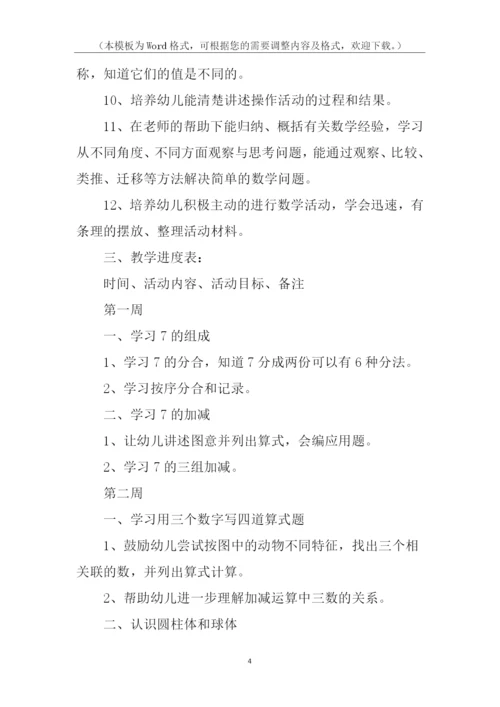 （本模板为Word格式，可根据您的需要调整内容及格式，欢迎下载。）

称，知道它们的值是不同的。

10、培养幼儿能清楚讲述操作活动的过程和结果。

11、在老师的帮助下能归纳、概括有关数学经验，学习从不同角度、不同方面观察与思考问题，能通过观察、比较、类推、迁移等方法解决简单的数学问题。

12、培养幼儿积极主动的进行数学活动，学会迅速，有条理的摆放、整理活动材料。

三、教学进度表：

时间、活动内容、活动目标、备注

第一周

一、学习7的组成

1、学习7的分合，知道7分成两份可以有6种分法。

2、学习按序分合和记录。

二、学习7的加减

1、让幼儿讲述图意并列出算式，会编应用题。

2、学习7的三组加减。

第二周

一、学习用三个数字写四道算式题

1、鼓励幼儿尝试按图中的动物不同特征，找出三个相关联的数，并列出算式计算。

2、帮助幼儿进一步理解加减运算中三数的关系。

二、认识圆柱体和球体

4